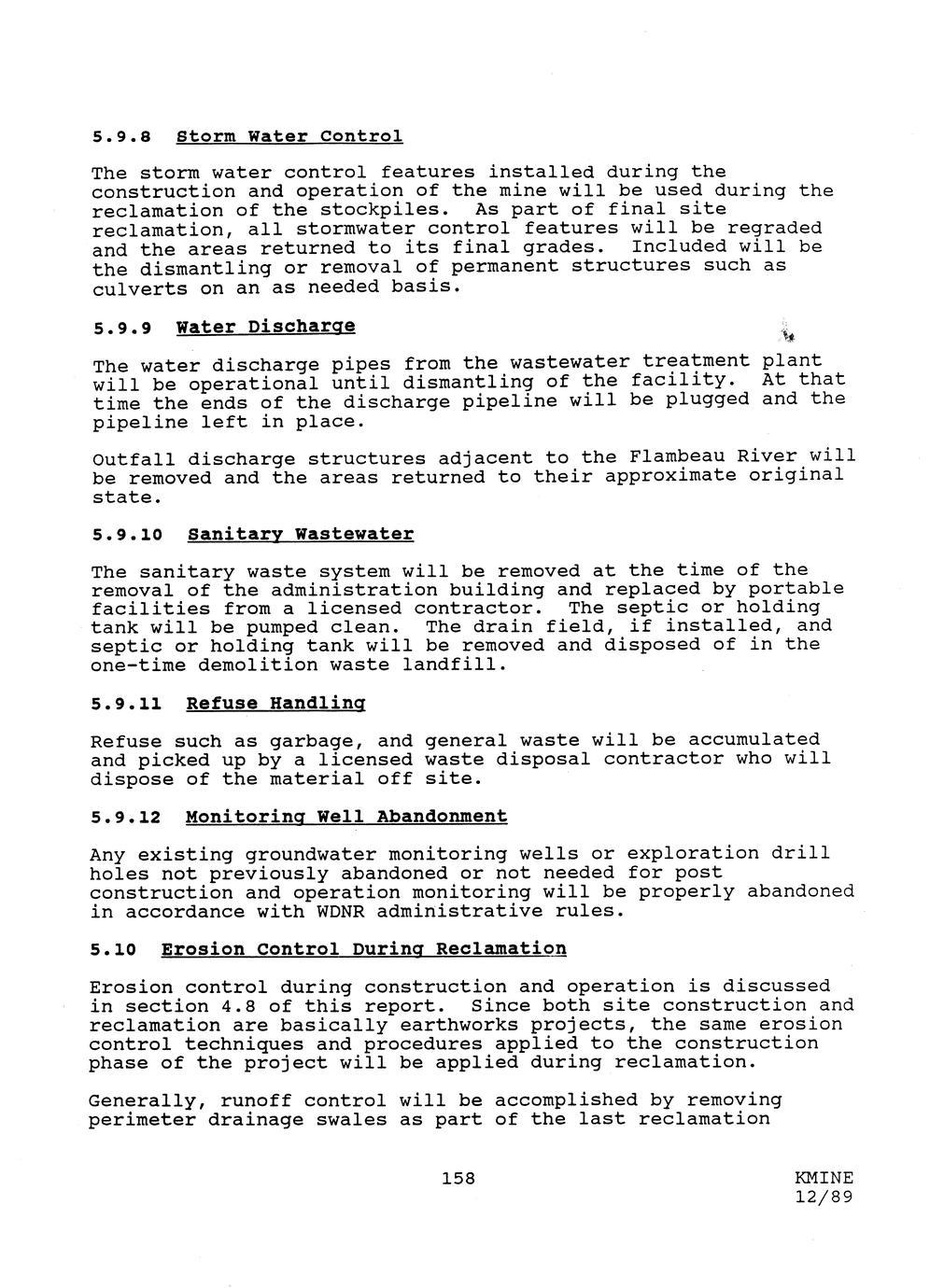 5.9.8 Storm Water Control

The storm water control features installed during the construction and operation of the mine will be used during the reclamation of the stockpiles. As part of final site reclamation, all stormwater control features will be regraded and the areas returned to its final grades. Included will be the dismantling or removal of permanent structures such as culverts on an as needed basis.

5.9.9 Water Discharge

The water discharge pipes from the wastewater treatment plant will be operational until dismantling of the facility. At that time the ends of the discharge pipeline will be plugged and the pipeline left in place.

Outfall discharge structures adjacent to the Flambeau River will be removed and the areas returned to their approximate original state.

5.9.10 Sanitary Wastewater

The sanitary waste system will be removed at the time of the removal of the administration building and replaced by portable facilities from a licensed contractor. The septic or holding tank will be pumped clean. The drain field, if installed, and septic or holding tank will be removed and disposed of in the one-time demolition waste landfill.

5.9.11 Refuse Handling

Refuse such as garbage, and general waste will be accumulated and picked up by a licensed waste disposal contractor who will dispose of the material off site.

5.9.12 Monitoring Well Abandonment

Any existing groundwater monitoring wells or exploration drill holes not previously abandoned or not needed for post construction and operation monitoring will be properly abandoned in accordance with WDNR administrative rules.

5.10 Erosion Control During Reclamation

Erosion control during construction and operation is discussed in section 4.8 of this report. Since both site construction and reclamation are basically earthworks projects, the same erosion control techniques and procedures applied to the construction phase of the project will be applied during reclamation.

Generally, runoff control will be accomplished by removing perimeter drainage swales as part of the last reclamation

158

KMINE
12/89